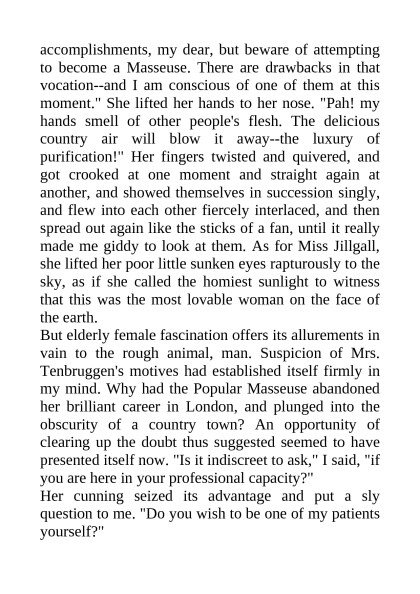 accomplishments, my dear, but beware of attempting to become a Masseuse. There are drawbacks in that vocation--and I am conscious of one of them at this moment." She lifted her hands to her nose. "Pah! my hands smell of other people's flesh. The delicious country air will blow it away--the luxury of purification!" Her fingers twisted and quivered, and got crooked at one moment and straight again at another, and showed themselves in succession singly, and flew into each other fiercely interlaced, and then spread out again like the sticks of a fan, until it really made me giddy to look at them. As for Miss Jillgall, she lifted her poor little sunken eyes rapturously to the sky, as if she called the homiest sunlight to witness that this was the most lovable woman on the face of the earth.
But elderly female fascination offers its allurements in vain to the rough animal, man. Suspicion of Mrs. Tenbruggen's motives had established itself firmly in my mind. Why had the Popular Masseuse abandoned her brilliant career in London, and plunged into the obscurity of a country town? An opportunity of clearing up the doubt thus suggested seemed to have presented itself now. "Is it indiscreet to ask," I said, "if you are here in your professional capacity?"
Her cunning seized its advantage and put a sly question to me. "Do you wish to be one of my patients yourself?"